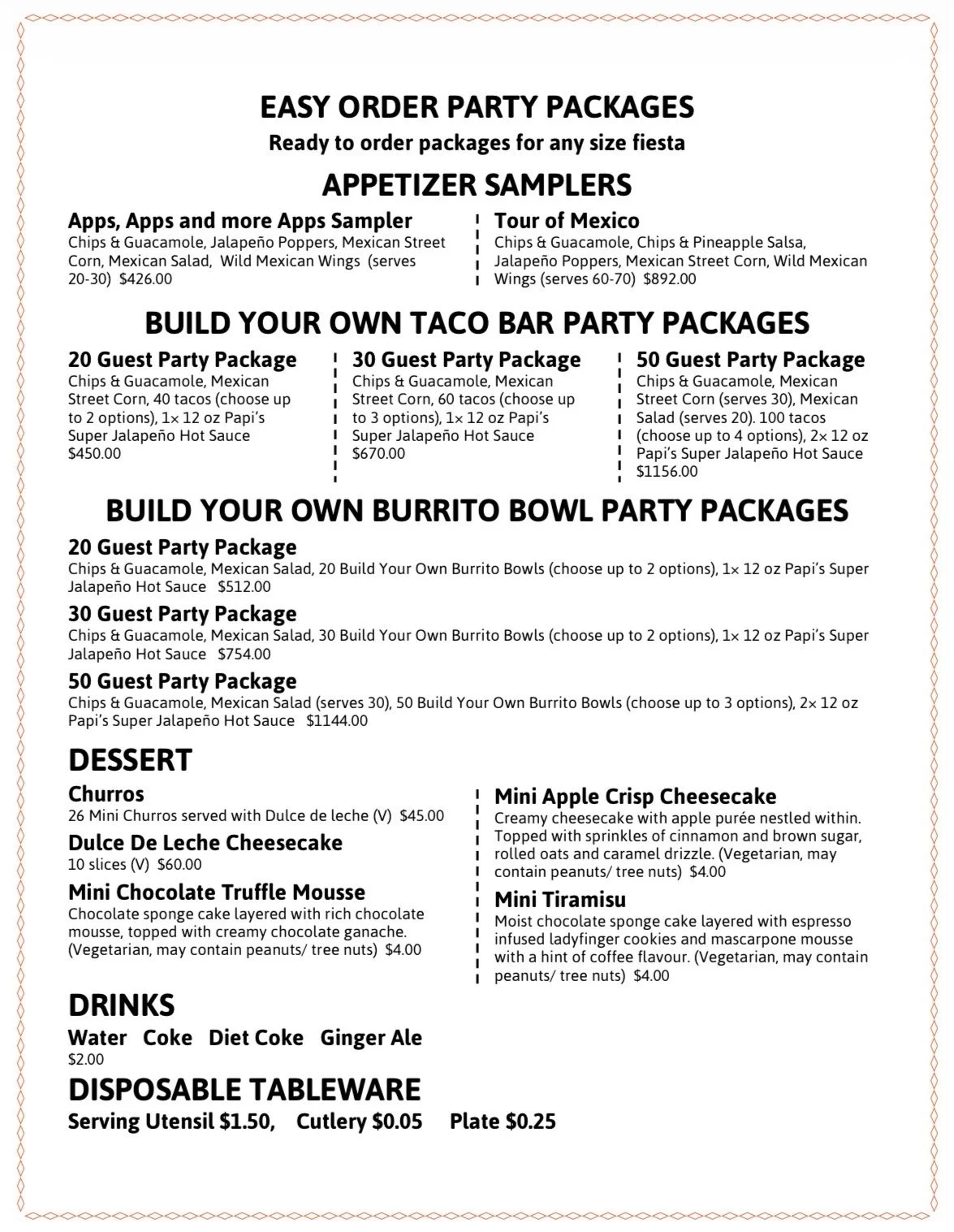 EASY ORDER PARTY PACKAGES
Ready to order packages for any size fiesta

APPETIZER SAMPLERS

Apps, Apps and more Apps Sampler
Chips & Guacamole, Jalapeño Poppers, Mexican Street Corn, Mexican Salad, Wild Mexican Wings (serves 20-30) $426.00

Tour of Mexico
Chips & Guacamole, Chips & Pineapple Salsa, Jalapeño Poppers, Mexican Street Corn, Wild Mexican Wings (serves 60-70) $892.00

BUILD YOUR OWN TACO BAR PARTY PACKAGES

20 Guest Party Package
Chips & Guacamole, Mexican Street Corn, 40 tacos (choose up to 2 options), 1× 12 oz Papi's Super Jalapeño Hot Sauce $450.00

30 Guest Party Package
Chips & Guacamole, Mexican Street Corn, 60 tacos (choose up to 3 options), 1× 12 oz Papi's Super Jalapeño Hot Sauce $670.00

50 Guest Party Package
Chips & Guacamole, Mexican Street Corn (serves 30), Mexican Salad (serves 20). 100 tacos (choose up to 4 options), 2× 12 oz Papi's Super Jalapeño Hot Sauce $1156.00

BUILD YOUR OWN BURRITO BOWL PARTY PACKAGES

20 Guest Party Package
Chips & Guacamole, Mexican Salad, 20 Build Your Own Burrito Bowls (choose up to 2 options), 1× 12 oz Papi's Super Jalapeño Hot Sauce $512.00

30 Guest Party Package
Chips & Guacamole, Mexican Salad, 30 Build Your Own Burrito Bowls (choose up to 2 options), 1× 12 oz Papi's Super Jalapeño Hot Sauce $754.00

50 Guest Party Package
Chips & Guacamole, Mexican Salad (serves 30), 50 Build Your Own Burrito Bowls (choose up to 3 options), 2× 12 oz Papi's Super Jalapeño Hot Sauce $1144.00

DESSERT

Churros
26 Mini Churros served with Dulce de leche (V) $45.00

Dulce De Leche Cheesecake
10 slices (V) $60.00

Mini Chocolate Truffle Mousse
Chocolate sponge cake layered with rich chocolate mousse, topped with creamy chocolate ganache. (Vegetarian, may contain peanuts/ tree nuts) $4.00

Mini Apple Crisp Cheesecake
Creamy cheesecake with apple purée nestled within. Topped with sprinkles of cinnamon and brown sugar, rolled oats and caramel drizzle. (Vegetarian, may contain peanuts/ tree nuts) $4.00

Mini Tiramisu
Moist chocolate sponge cake layered with espresso infused ladyfinger cookies and mascarpone mousse with a hint of coffee flavour. (Vegetarian, may contain peanuts/ tree nuts) $4.00

DRINKS
Water Coke Diet Coke Ginger Ale
$2.00

DISPOSABLE TABLEWARE
Serving Utensil $1.50, Cutlery $0.05 Plate $0.25